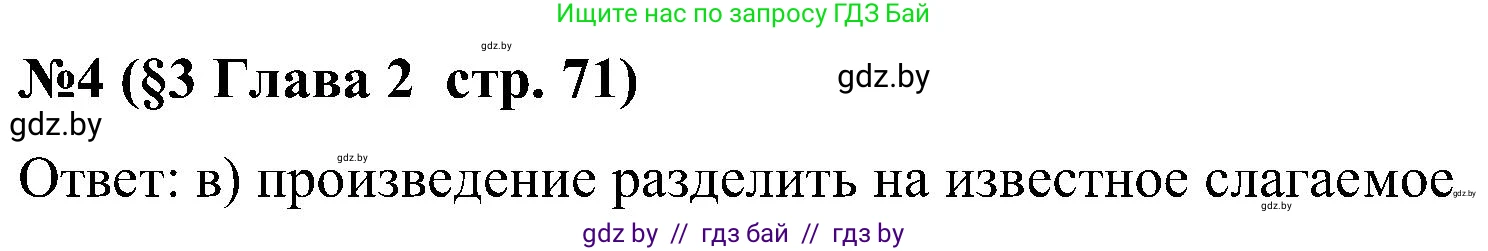 Ищите нас по запросу ГДЗ Бай

gdz.by

№4 (§3 Глава 2 стр. 71)

gdz.by

gdz.by

gdz.by

Ответ: в) произведение разделить на известное слагаемое

gdz.by

gdz.by

gdz by // гдз бай // гдз by